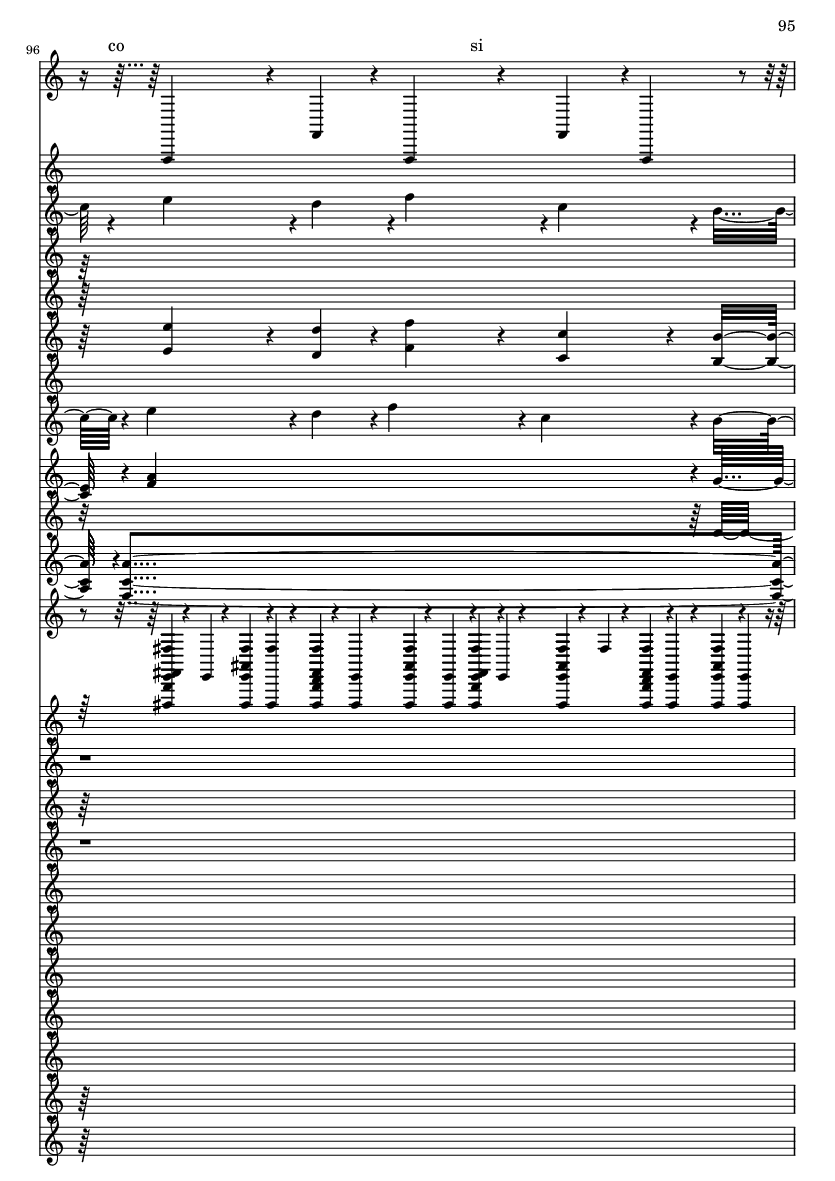 95

96

co

si